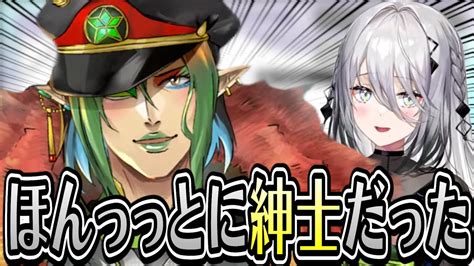 ほんっっとに紳士だった